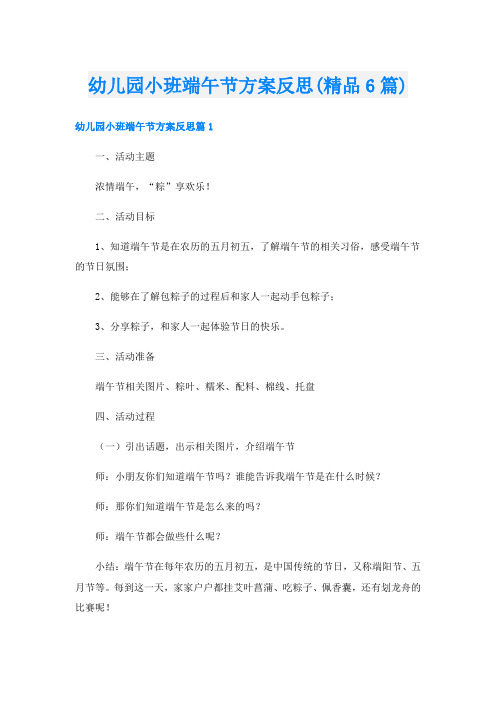 幼儿园小班端午节方案反思(精品6篇)

幼儿园小班端午节方案反思篇1

一、活动主题

浓情端午，“粽”享欢乐！

二、活动目标

1、知道端午节是在农历的五月初五，了解端午节的相关习俗，感受端午节的节日氛围；

2、能够在了解包粽子的过程后和家人一起动手包粽子；

3、分享粽子，和家人一起体验节日的快乐。

三、活动准备

端午节相关图片、粽叶、糯米、配料、棉线、托盘

四、活动过程

（一）引出话题，出示相关图片，介绍端午节

师：小朋友你们知道端午节吗？谁能告诉我端午节是在什么时候？

师：那你们知道端午节是怎么来的吗？

师：端午节都会做些什么呢？

小结：端午节在每年农历的五月初五，是中国传统的节日，又称端阳节、五月节等。每到这一天，家家户户都挂艾叶菖蒲、吃粽子、佩香囊，还有划龙舟的比赛呢！